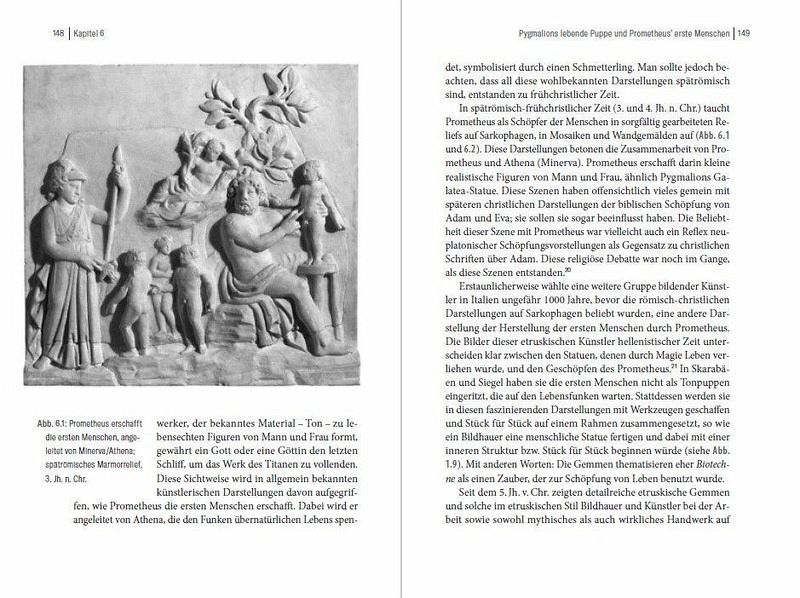 148 | Kapitel 6

Abb. 6.1: Prometheus erschafft die ersten Menschen, angeleitet von Minerva/Athena; spätrömisches Marmorrelief, 3. Jh. n. Chr.

werker, der bekanntes Material – Ton – zu lebensechten Figuren von Mann und Frau formt, gewährt ein Gott oder eine Göttin den letzten Schliff, um das Werk des Titanen zu vollenden. Diese Sichtweise wird in allgemein bekannten künstlerischen Darstellungen davon aufgegriffen, wie Prometheus die ersten Menschen erschafft. Dabei wird er angeleitet von Athena, die den Funken übernatürlichen Lebens spen-

Pygmalions lebende Puppe und Prometheus' erste Menschen | 149

det, symbolisiert durch einen Schmetterling. Man sollte jedoch beachten, dass all diese wohlbekannten Darstellungen spätrömisch sind, entstanden zu frühchristlicher Zeit.

In spätrömisch-frühchristlicher Zeit (3. und 4. Jh. n. Chr.) taucht Prometheus als Schöpfer der Menschen in sorgfältig gearbeiteten Reliefs auf Sarkophagen, in Mosaiken und Wandgemälden auf (Abb. 6.1 und 6.2). Diese Darstellungen betonen die Zusammenarbeit von Prometheus und Athena (Minerva). Prometheus erschafft darin kleine realistische Figuren von Mann und Frau, ähnlich Pygmalions Galatea-Statue. Diese Szenen haben offensichtlich vieles gemein mit späteren christlichen Darstellungen der biblischen Schöpfung von Adam und Eva; sie sollen sie sogar beeinflusst haben. Die Beliebtheit dieser Szene mit Prometheus war vielleicht auch ein Reflex neuplatonischer Schöpfungsvorstellungen als Gegensatz zu christlichen Schriften über Adam. Diese religiöse Debatte war noch im Gange, als diese Szenen entstanden.$^{20}$

Erstaunlicherweise wählte eine weitere Gruppe bildender Künstler in Italien ungefähr 1000 Jahre, bevor die römisch-christlichen Darstellungen auf Sarkophagen beliebt wurden, eine andere Darstellung der Herstellung der ersten Menschen durch Prometheus. Die Bilder dieser etruskischen Künstler hellenistischer Zeit unterscheiden klar zwischen den Statuen, denen durch Magie Leben verliehen wurde, und den Geschöpfen des Prometheus.$^{21}$ In Skarabäen und Siegel haben sie die ersten Menschen nicht als Tonpuppen eingeritzt, die auf den Lebensfunken warten. Stattdessen werden sie in diesen faszinierenden Darstellungen mit Werkzeugen geschaffen und Stück für Stück auf einem Rahmen zusammengesetzt, so wie ein Bildhauer eine menschliche Statue fertigen und dabei mit einer inneren Struktur bzw. Stück für Stück beginnen würde (siehe Abb. 1.9). Mit anderen Worten: Die Gemmen thematisieren eher Biotechne als einen Zauber, der zur Schöpfung von Leben benutzt wurde.

Seit dem 5. Jh. v. Chr. zeigten detailreiche etruskische Gemmen und solche im etruskischen Stil Bildhauer und Künstler bei der Arbeit sowie sowohl mythisches als auch wirkliches Handwerk auf